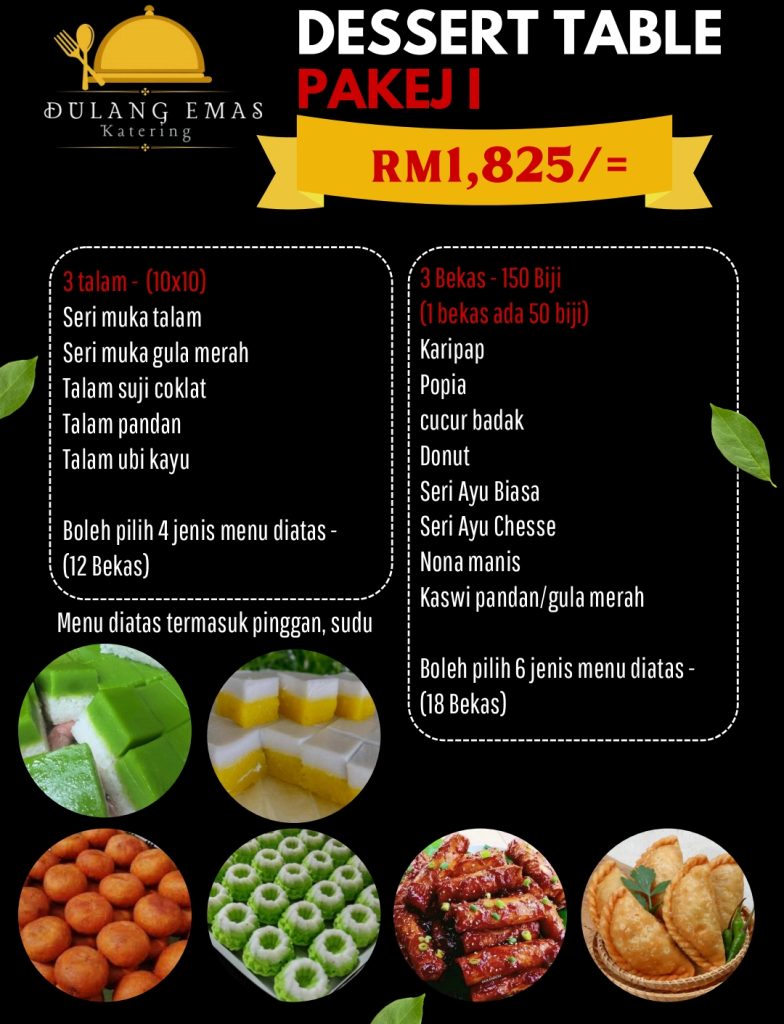 DULANG EMAS
Katering

DESSERT TABLE
PAKEJ I

RM1,825/=

3 talam - (10x10)
Seri muka talam
Seri muka gula merah
Talam suji coklat
Talam pandan
Talam ubi kayu

Boleh pilih 4 jenis menu diatas - (12 Bekas)

Menu diatas termasuk pinggan, sudu

3 Bekas - 150 Biji
(1 bekas ada 50 biji)
Karipap
Popia
cucur badak
Donut
Seri Ayu Biasa
Seri Ayu Chesse
Nona manis
Kaswi pandan/gula merah

Boleh pilih 6 jenis menu diatas - (18 Bekas)